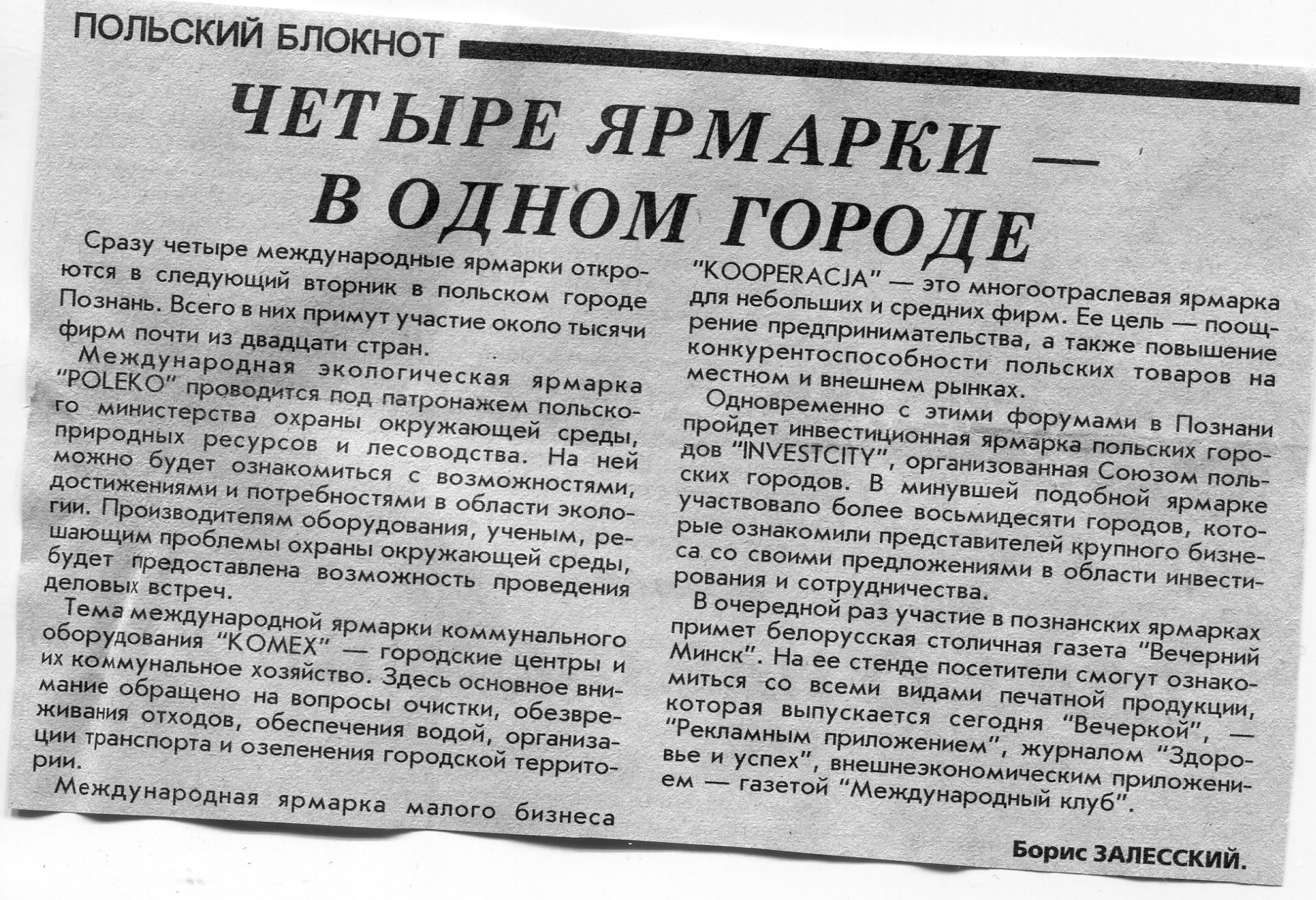 ПОЛЬСКИЙ БЛОКНОТ

ЧЕТЫРЕ ЯРМАРКИ — В ОДНОМ ГОРОДЕ

Сразу четыре международные ярмарки откроются в следующий вторник в польском городе Познань. Всего в них примут участие около тысячи фирм почти из двадцати стран.

Международная экологическая ярмарка "POLEKO" проводится под патронажем польского министерства охраны окружающей среды, природных ресурсов и лесоводства. На ней можно будет ознакомиться с возможностями, достижениями и потребностями в области экологии. Производителям оборудования, ученым, решающим проблемы охраны окружающей среды, будет предоставлена возможность проведения деловых встреч.

Тема международной ярмарки коммунального оборудования "KOMEX" — городские центры и их коммунальное хозяйство. Здесь основное внимание обращено на вопросы очистки, обезвреживания отходов, обеспечения водой, организации транспорта и озеленения городской территории.

Международная ярмарка малого бизнеса "KOOPERACJA" — это многоотраслевая ярмарка для небольших и средних фирм. Ее цель — поощрение предпринимательства, а также повышение конкурентоспособности польских товаров на местном и внешнем рынках.

Одновременно с этими форумами в Познани пройдет инвестиционная ярмарка польских городов "INVESTCITY", организованная Союзом польских городов. В минувшей подобной ярмарке участвовало более восьмидесяти городов, которые ознакомили представителей крупного бизнеса со своими предложениями в области инвестирования и сотрудничества.

В очередной раз участие в познанских ярмарках примет белорусская столичная газета "Вечерний Минск". На ее стенде посетители смогут ознакомиться со всеми видами печатной продукции, которая выпускается сегодня "Вечеркой", — "Рекламным приложением", журналом "Здоровье и успех", внешнеэкономическим приложением — газетой "Международный клуб".

Борис ЗАЛЕССКИЙ.